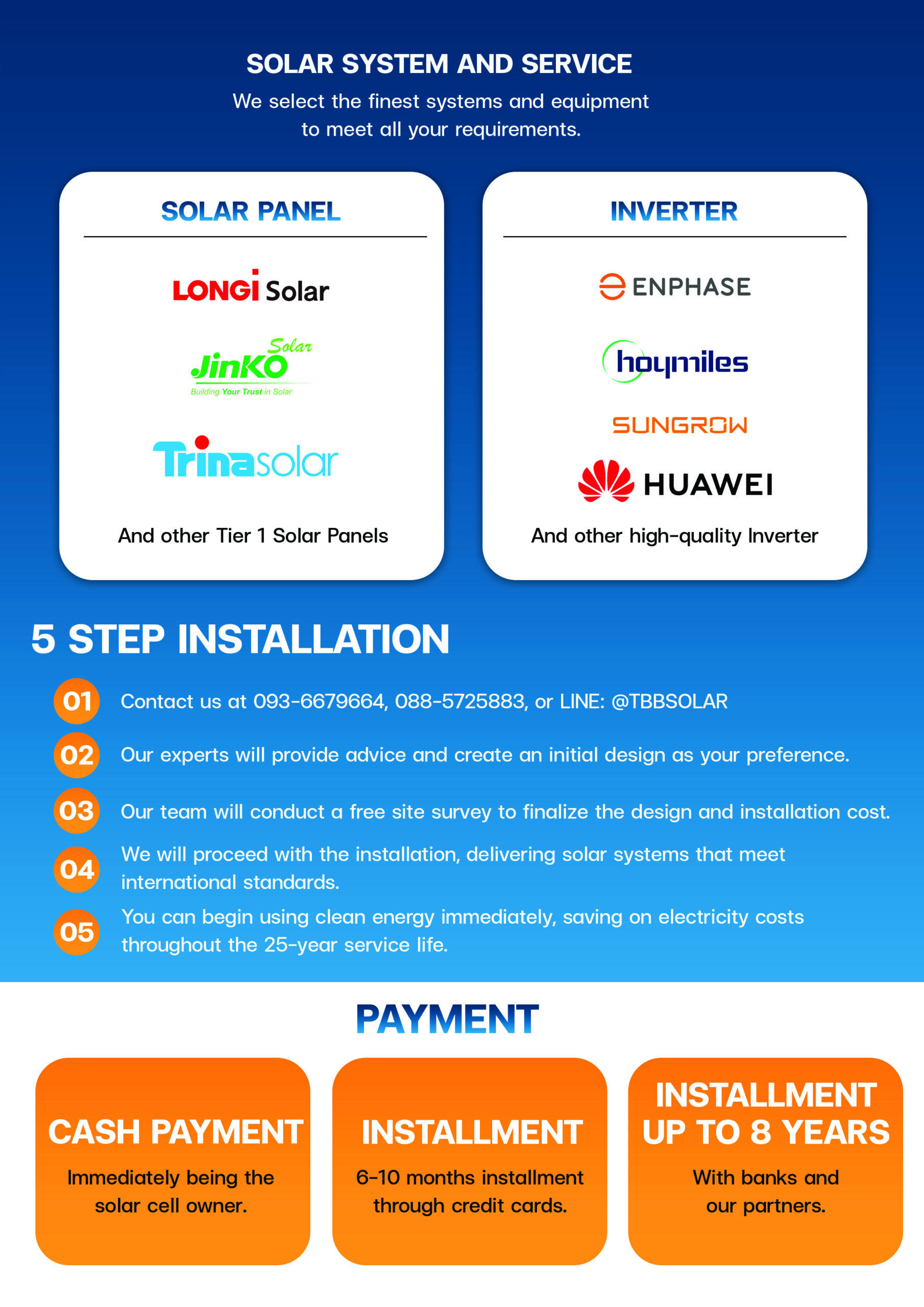 SOLAR SYSTEM AND SERVICE

We select the finest systems and equipment to meet all your requirements.

SOLAR PANEL

LONGi Solar

Jinko Solar
Building Your Trust in Solar

Trinasolar

And other Tier 1 Solar Panels

INVERTER

ENPHASE

hoymiles

SUNGROW

HUAWEI

And other high-quality Inverter

5 STEP INSTALLATION

01 Contact us at 093-6679664, 088-5725883, or LINE: @TBBSOLAR

02 Our experts will provide advice and create an initial design as your preference.

03 Our team will conduct a free site survey to finalize the design and installation cost.

04 We will proceed with the installation, delivering solar systems that meet international standards.

05 You can begin using clean energy immediately, saving on electricity costs throughout the 25-year service life.

PAYMENT

CASH PAYMENT
Immediately being the solar cell owner.

INSTALLMENT
6-10 months installment through credit cards.

INSTALLMENT UP TO 8 YEARS
With banks and our partners.